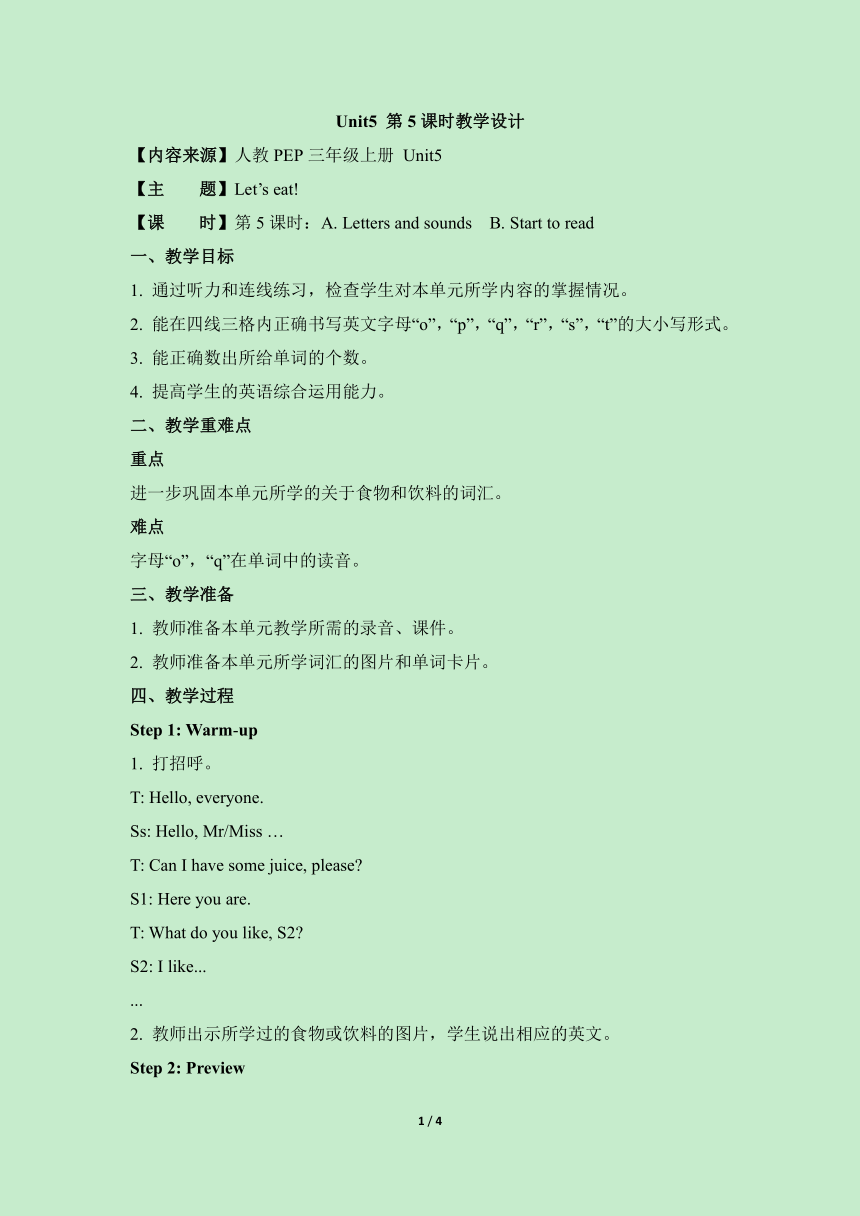 Unit5 第 5 课时教学设计

【内容来源】人教 PEP 三年级上册 Unit5

【主　　题】Let’s eat!

【课　　时】第 5 课时：A. Letters and sounds　B. Start to read

一、教学目标

1. 通过听力和连线练习，检查学生对本单元所学内容的掌握情况。

2. 能在四线三格内正确书写英文字母“o”，“p”，“q”，“r”，“s”，“t”的大小写形式。

3. 能正确数出所给单词的个数。

4. 提高学生的英语综合运用能力。

二、教学重难点

重点

进一步巩固本单元所学的关于食物和饮料的词汇。

难点

字母“o”，“q”在单词中的读音。

三、教学准备

1. 教师准备本单元教学所需的录音、课件。

2. 教师准备本单元所学词汇的图片和单词卡片。

四、教学过程

Step 1: Warm-up

1. 打招呼。

T: Hello, everyone.

Ss: Hello, Mr/Miss …

T: Can I have some juice, please?

S1: Here you are.

T: What do you like, S2?

S2: I like...

...

2. 教师出示所学过的食物或饮料的图片，学生说出相应的英文。

Step 2: Preview

1 / 4